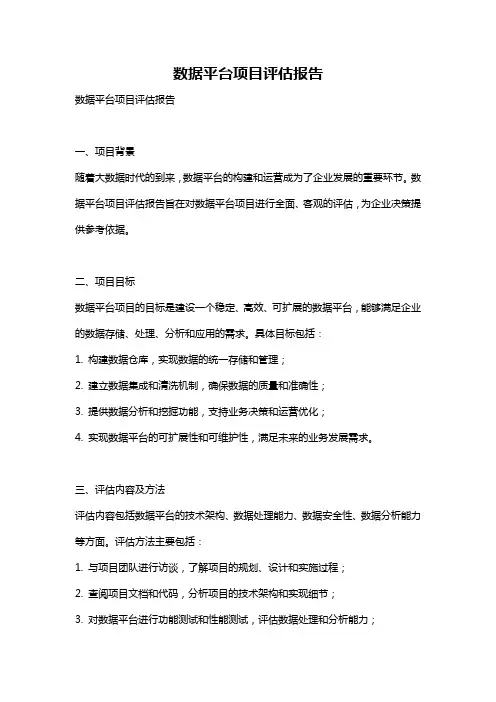 数据平台项目评估报告

数据平台项目评估报告

一、项目背景

随着大数据时代的到来，数据平台的构建和运营成为了企业发展的重要环节。数据平台项目评估报告旨在对数据平台项目进行全面、客观的评估，为企业决策提供参考依据。

二、项目目标

数据平台项目的目标是建设一个稳定、高效、可扩展的数据平台，能够满足企业的数据存储、处理、分析和应用的需求。具体目标包括：

1. 构建数据仓库，实现数据的统一存储和管理；

2. 建立数据集成和清洗机制，确保数据的质量和准确性；

3. 提供数据分析和挖掘功能，支持业务决策和运营优化；

4. 实现数据平台的可扩展性和可维护性，满足未来的业务发展需求。

三、评估内容及方法

评估内容包括数据平台的技术架构、数据处理能力、数据安全性、数据分析能力等方面。评估方法主要包括：

1. 与项目团队进行访谈，了解项目的规划、设计和实施过程；

2. 查阅项目文档和代码，分析项目的技术架构和实现细节；

3. 对数据平台进行功能测试和性能测试，评估数据处理和分析能力；